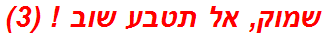 שמוק, אל תטבע שוב ! (3)